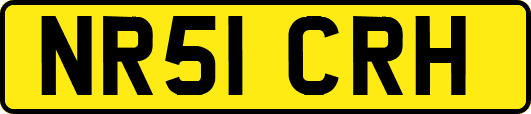 NR51 CRH